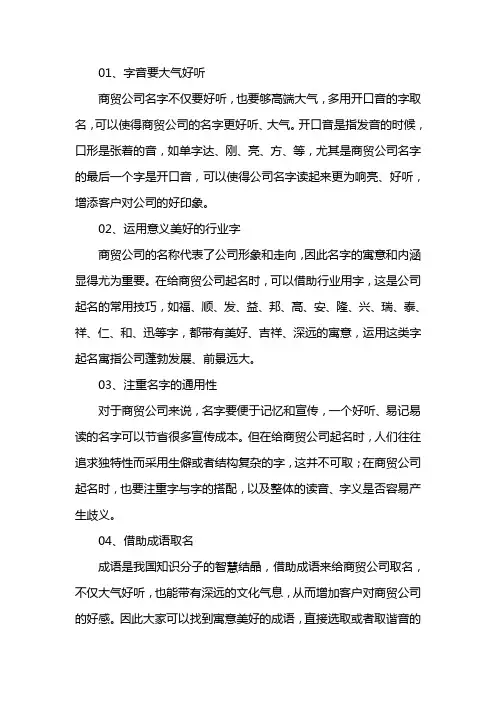 01、字音要大气好听

商贸公司名字不仅要好听，也要够高端大气，多用开口音的字取名，可以使得商贸公司的名字更好听、大气。开口音是指发音的时候，口形是张着的音，如单字达、刚、亮、方、等，尤其是商贸公司名字的最后一个字是开口音，可以使得公司名字读起来更为响亮、好听，增添客户对公司的好印象。

02、运用意义美好的行业字

商贸公司的名称代表了公司形象和走向，因此名字的寓意和内涵显得尤为重要。在给商贸公司起名时，可以借助行业用字，这是公司起名的常用技巧，如福、顺、发、益、邦、高、安、隆、兴、瑞、泰、祥、仁、和、迅等字，都带有美好、吉祥、深远的寓意，运用这类字起名寓指公司蓬勃发展、前景远大。

03、注重名字的通用性

对于商贸公司来说，名字要便于记忆和宣传，一个好听、易记易读的名字可以节省很多宣传成本。但在给商贸公司起名时，人们往往追求独特性而采用生僻或者结构复杂的字，这并不可取；在商贸公司起名时，也要注重字与字的搭配，以及整体的读音、字义是否容易产生歧义。

04、借助成语取名

成语是我国知识分子的智慧结晶，借助成语来给商贸公司取名，不仅大气好听，也能带有深远的文化气息，从而增加客户对商贸公司的好感。因此大家可以找到寓意美好的成语，直接选取或者取谐音的